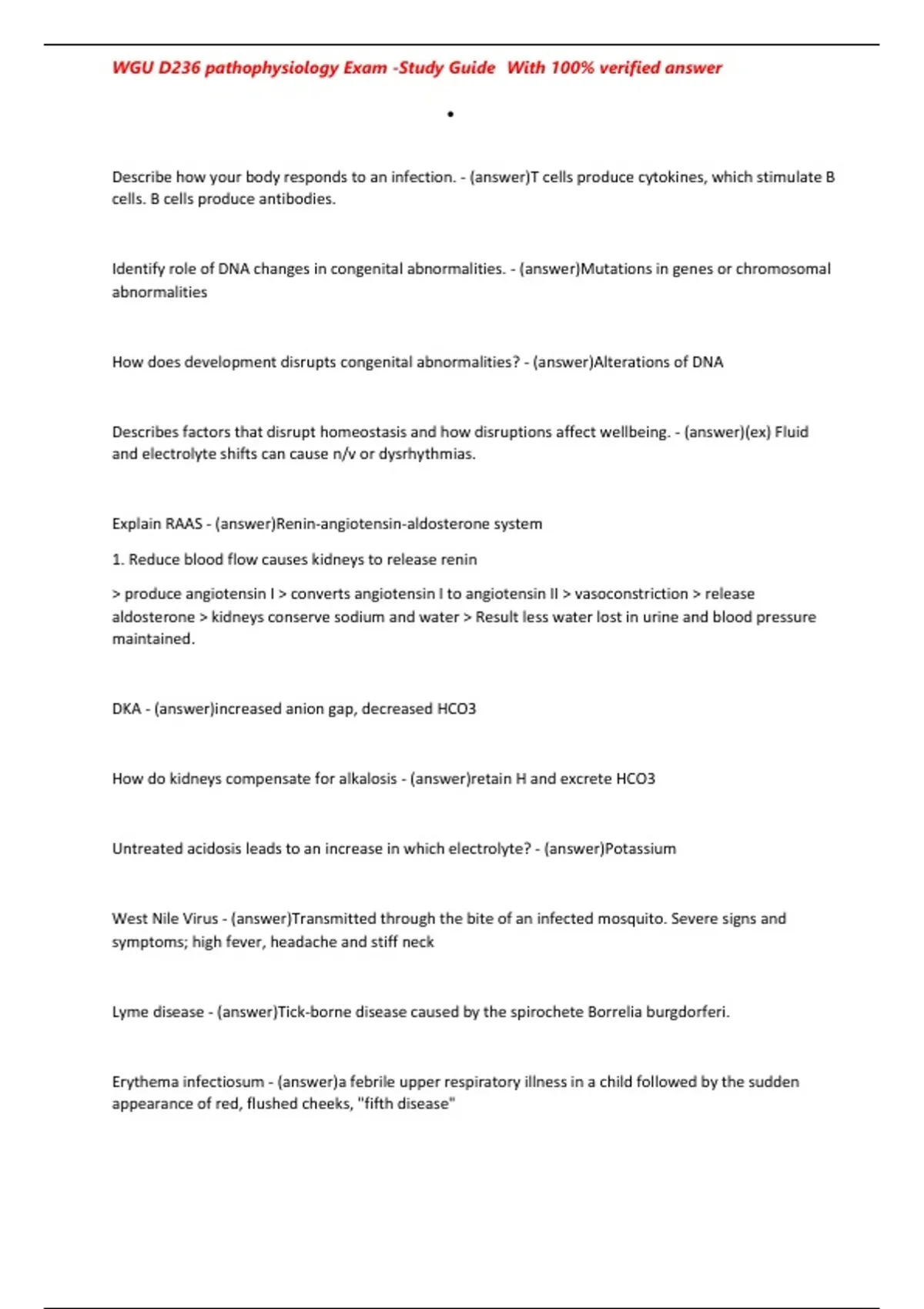 WGU D236 pathophysiology Exam -Study Guide With 100% verified answer

•

Describe how your body responds to an infection. - (answer)T cells produce cytokines, which stimulate B cells. B cells produce antibodies.

Identify role of DNA changes in congenital abnormalities. - (answer)Mutations in genes or chromosomal abnormalities

How does development disrupts congenital abnormalities? - (answer)Alterations of DNA

Describes factors that disrupt homeostasis and how disruptions affect wellbeing. - (answer)(ex) Fluid and electrolyte shifts can cause n/v or dysrhythmias.

Explain RAAS - (answer)Renin-angiotensin-aldosterone system

1. Reduce blood flow causes kidneys to release renin

> produce angiotensin I > converts angiotensin I to angiotensin II > vasoconstriction > release aldosterone > kidneys conserve sodium and water > Result less water lost in urine and blood pressure maintained.

DKA - (answer)increased anion gap, decreased HCO3

How do kidneys compensate for alkalosis - (answer)retain H and excrete HCO3

Untreated acidosis leads to an increase in which electrolyte? - (answer)Potassium

West Nile Virus - (answer)Transmitted through the bite of an infected mosquito. Severe signs and symptoms; high fever, headache and stiff neck

Lyme disease - (answer)Tick-borne disease caused by the spirochete Borrelia burgdorferi.

Erythema infectiosum - (answer)a febrile upper respiratory illness in a child followed by the sudden appearance of red, flushed cheeks, "fifth disease"